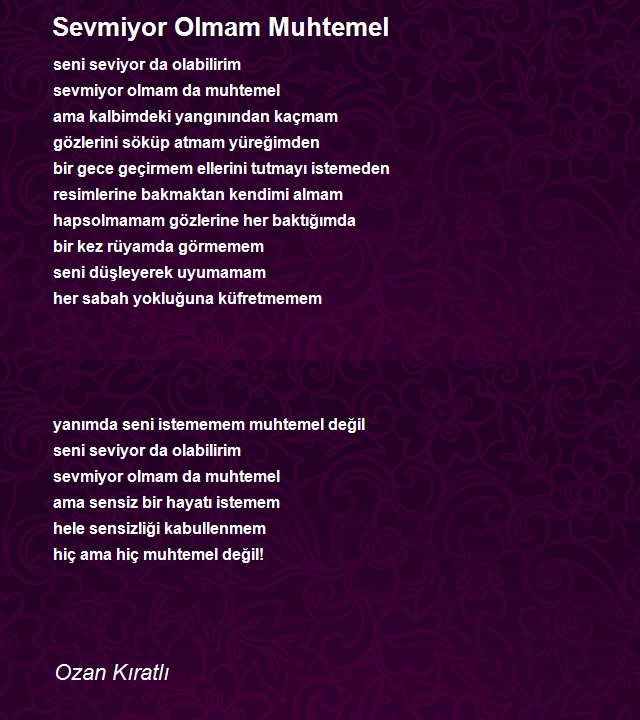 Sevmiyor Olmam Muhtemel

seni seviyor da olabilirim
sevmiyor olmam da muhtemel
ama kalbimdeki yangınından kaçmam
gözlerini söküp atmam yüreğimden
bir gece geçirmem ellerini tutmayı istemeden
resimlerine bakmaktan kendimi almam
hapsolmamam gözlerine her baktığımda
bir kez rüyamda görmemem
seni düşleyerek uyumamam
her sabah yokluğuna küfretmemem

yanımda seni istememem muhtemel değil
seni seviyor da olabilirim
sevmiyor olmam da muhtemel
ama sensiz bir hayatı istemem
hele sensizliği kabullenmem
hiç ama hiç muhtemel değil!

Ozan Kıratlı